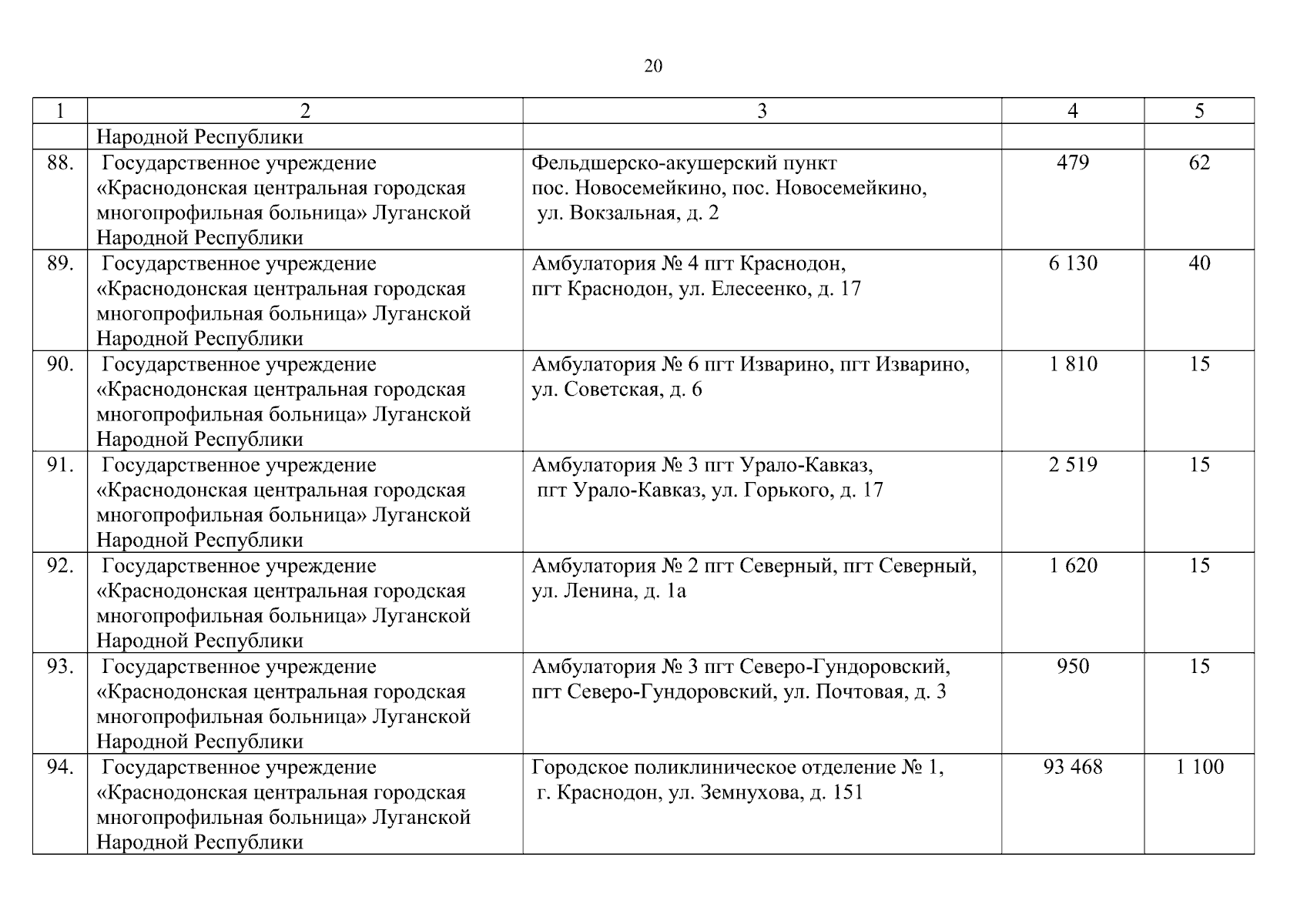 20

| 1 | 2 | 3 | 4 | 5 |
|---|---|---|---|---|
| | Народной Республики | | | |
| 88. | Государственное учреждение «Краснодонская центральная городская многопрофильная больница» Луганской Народной Республики | Фельдшерско-акушерский пункт пос. Новосемейкино, пос. Новосемейкино, ул. Вокзальная, д. 2 | 479 | 62 |
| 89. | Государственное учреждение «Краснодонская центральная городская многопрофильная больница» Луганской Народной Республики | Амбулатория № 4 пгт Краснодон, пгт Краснодон, ул. Елесеенко, д. 17 | 6 130 | 40 |
| 90. | Государственное учреждение «Краснодонская центральная городская многопрофильная больница» Луганской Народной Республики | Амбулатория № 6 пгт Изварино, пгт Изварино, ул. Советская, д. 6 | 1 810 | 15 |
| 91. | Государственное учреждение «Краснодонская центральная городская многопрофильная больница» Луганской Народной Республики | Амбулатория № 3 пгт Урало-Кавказ, пгт Урало-Кавказ, ул. Горького, д. 17 | 2 519 | 15 |
| 92. | Государственное учреждение «Краснодонская центральная городская многопрофильная больница» Луганской Народной Республики | Амбулатория № 2 пгт Северный, пгт Северный, ул. Ленина, д. 1а | 1 620 | 15 |
| 93. | Государственное учреждение «Краснодонская центральная городская многопрофильная больница» Луганской Народной Республики | Амбулатория № 3 пгт Северо-Гундоровский, пгт Северо-Гундоровский, ул. Почтовая, д. 3 | 950 | 15 |
| 94. | Государственное учреждение «Краснодонская центральная городская многопрофильная больница» Луганской Народной Республики | Городское поликлиническое отделение № 1, г. Краснодон, ул. Земнухова, д. 151 | 93 468 | 1 100 |